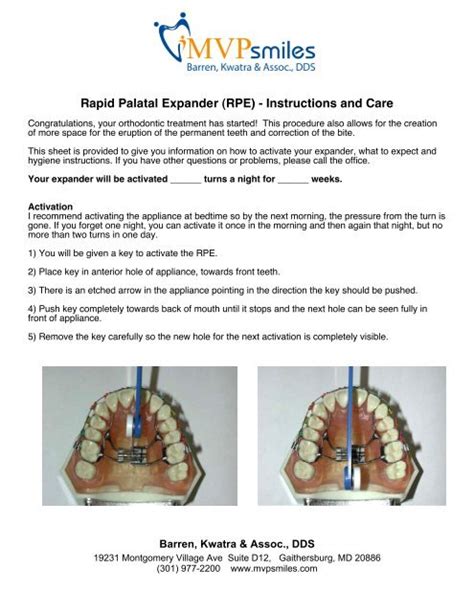 MVPsmiles
Barren, Kwatra & Assoc., DDS

Rapid Palatal Expander (RPE) - Instructions and Care

Congratulations, your orthodontic treatment has started! This procedure also allows for the creation of more space for the eruption of the permanent teeth and correction of the bite.

This sheet is provided to give you information on how to activate your expander, what to expect and hygiene instructions. If you have other questions or problems, please call the office.

Your expander will be activated ______ turns a night for ______ weeks.

Activation
I recommend activating the appliance at bedtime so by the next morning, the pressure from the turn is gone. If you forget one night, you can activate it once in the morning and then again that night, but no more than two turns in one day.

1) You will be given a key to activate the RPE.

2) Place key in anterior hole of appliance, towards front teeth.

3) There is an etched arrow in the appliance pointing in the direction the key should be pushed.

4) Push key completely towards back of mouth until it stops and the next hole can be seen fully in front of appliance.

5) Remove the key carefully so the new hole for the next activation is completely visible.

Barren, Kwatra & Assoc., DDS
19231 Montgomery Village Ave Suite D12, Gaithersburg, MD 20886
(301) 977-2200 www.mvpsmiles.com